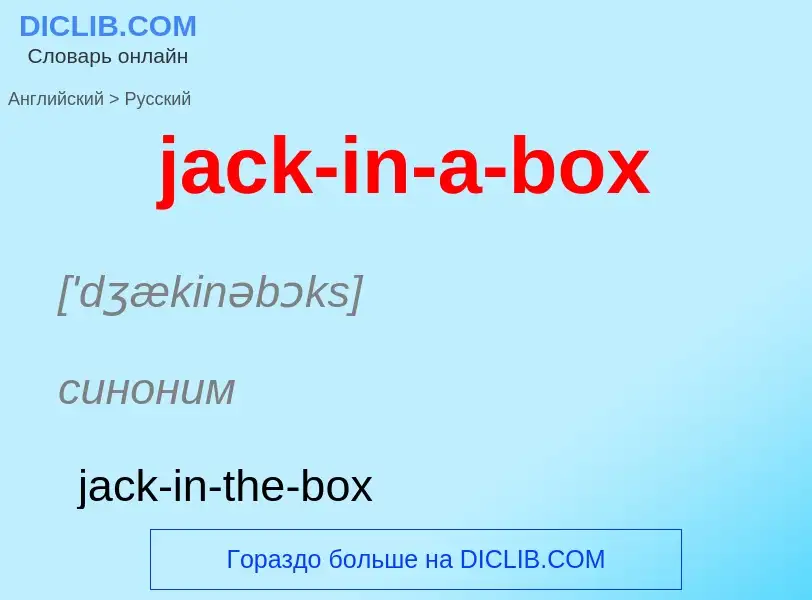 DICLIB.COM
Словарь онлайн

Английский > Русский

jack-in-a-box

['dʒækinəbɔks]

синоним

jack-in-the-box

Гораздо больше на DICLIB.COM